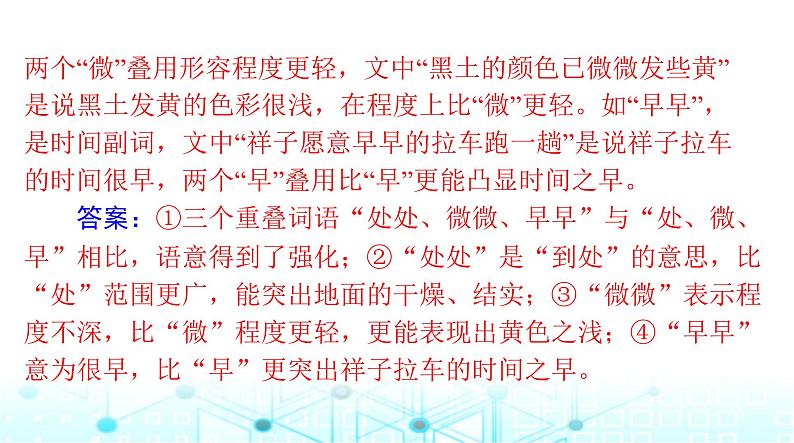 两个“微”叠用形容程度更轻，文中“黑土的颜色已微微发些黄”是说黑土发黄的色彩很浅，在程度上比“微”更轻。如“早早”，是时间副词，文中“祥子愿意早早的拉车跑一趟”是说祥子拉车的时间很早，两个“早”叠用比“早”更能凸显时间之早。

答案：①三个重叠词语“处处、微微、早早”与“处、微、早”相比，语意得到了强化；②“处处”是“到处”的意思，比“处”范围更广，能突出地面的干燥、结实；③“微微”表示程度不深，比“微”程度更轻，更能表现出黄色之浅；④“早早”意为很早，比“早”更突出祥子拉车的时间之早。